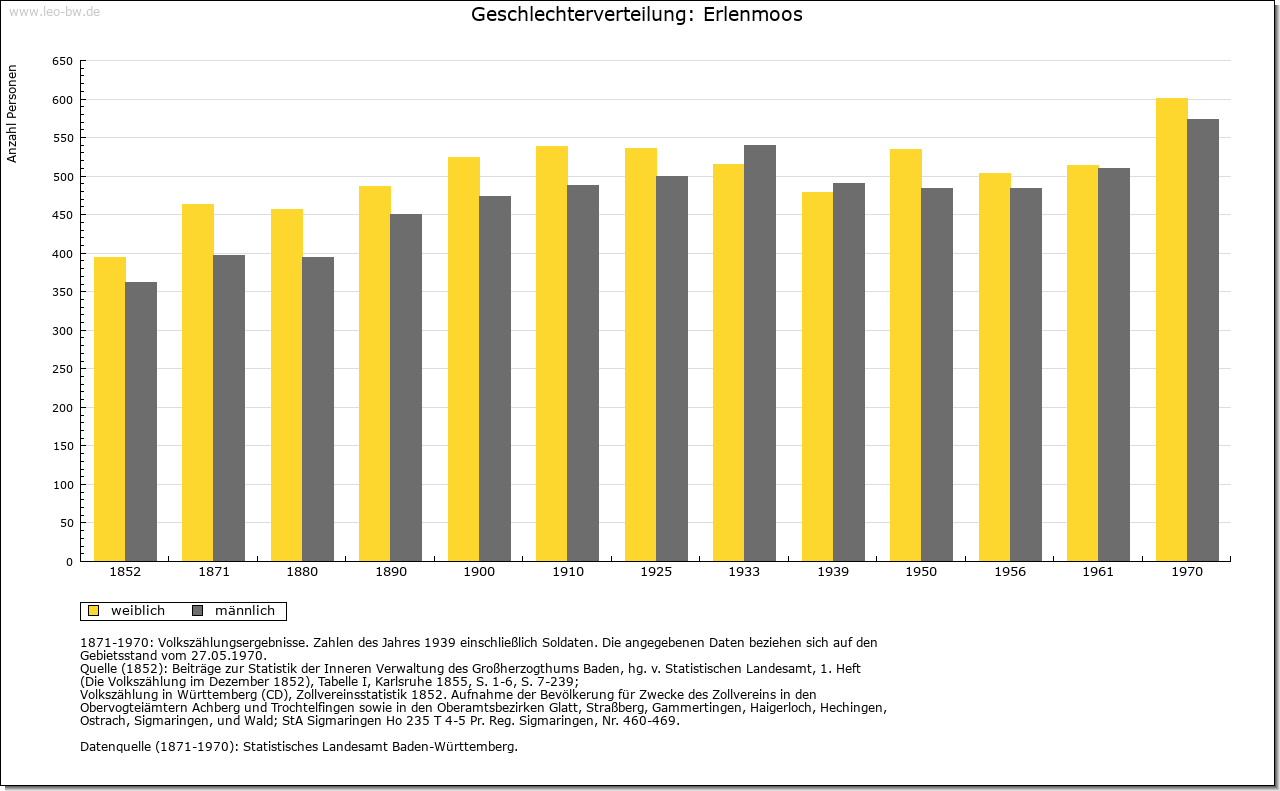 www.leo-bw.de

Geschlechterverteilung: Erlenmoos

Anzahl Personen

650
600
550
500
450
400
350
300
250
200
150
100
50
0

1852 1871 1880 1890 1900 1910 1925 1933 1939 1950 1956 1961 1970

weiblich männlich

1871-1970: Volkszählungsergebnisse. Zahlen des Jahres 1939 einschließlich Soldaten. Die angegebenen Daten beziehen sich auf den Gebietsstand vom 27.05.1970.
Quelle (1852): Beiträge zur Statistik der Inneren Verwaltung des Großherzogthums Baden, hg. v. Statistischen Landesamt, 1. Heft (Die Volkszählung im Dezember 1852), Tabelle I, Karlsruhe 1855, S. 1-6, S. 7-239;
Volkszählung in Württemberg (CD), Zollvereinsstatistik 1852. Aufnahme der Bevölkerung für Zwecke des Zollvereins in den Obervogteiämtern Achberg und Trochtelfingen sowie in den Oberamtsbezirken Glatt, Straßberg, Gammertingen, Haigerloch, Hechingen, Ostrach, Sigmaringen, und Wald; StA Sigmaringen Ho 235 T 4-5 Pr. Reg. Sigmaringen, Nr. 460-469.

Datenquelle (1871-1970): Statistisches Landesamt Baden-Württemberg.